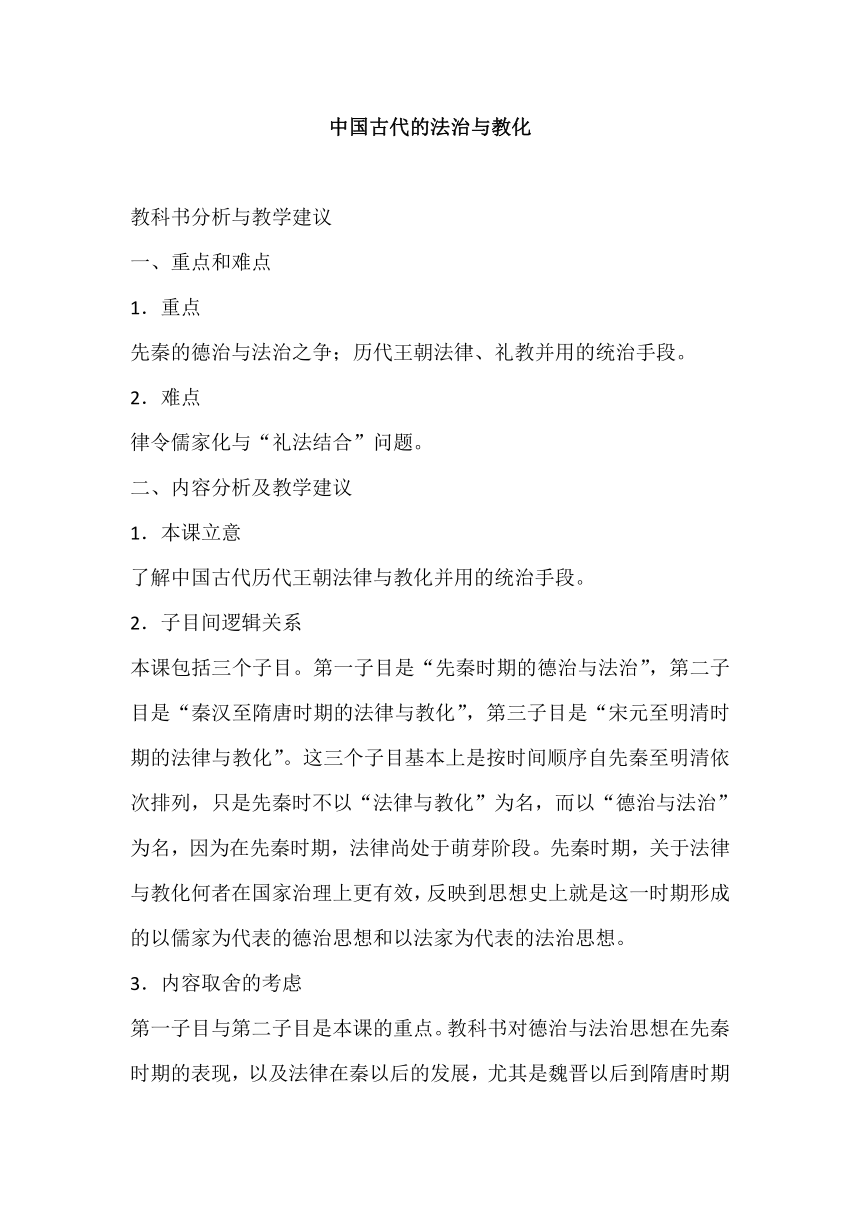 中国古代的法治与教化

教科书分析与教学建议

一、重点和难点

1．重点

先秦的德治与法治之争；历代王朝法律、礼教并用的统治手段。

2．难点

律令儒家化与“礼法结合”问题。

二、内容分析及教学建议

1．本课立意

了解中国古代历代王朝法律与教化并用的统治手段。

2．子目间逻辑关系

本课包括三个子目。第一子目是“先秦时期的德治与法治”，第二子目是“秦汉至隋唐时期的法律与教化”，第三子目是“宋元至明清时期的法律与教化”。这三个子目基本上是按时间顺序自先秦至明清依次排列，只是先秦时不以“法律与教化”为名，而以“德治与法治”为名，因为在先秦时期，法律尚处于萌芽阶段。先秦时期，关于法律与教化何者在国家治理上更有效，反映到思想史上就是这一时期形成的以儒家为代表的德治思想和以法家为代表的法治思想。

3．内容取舍的考虑

第一子目与第二子目是本课的重点。教科书对德治与法治思想在先秦时期的表现，以及法律在秦以后的发展，尤其是魏晋以后到隋唐时期